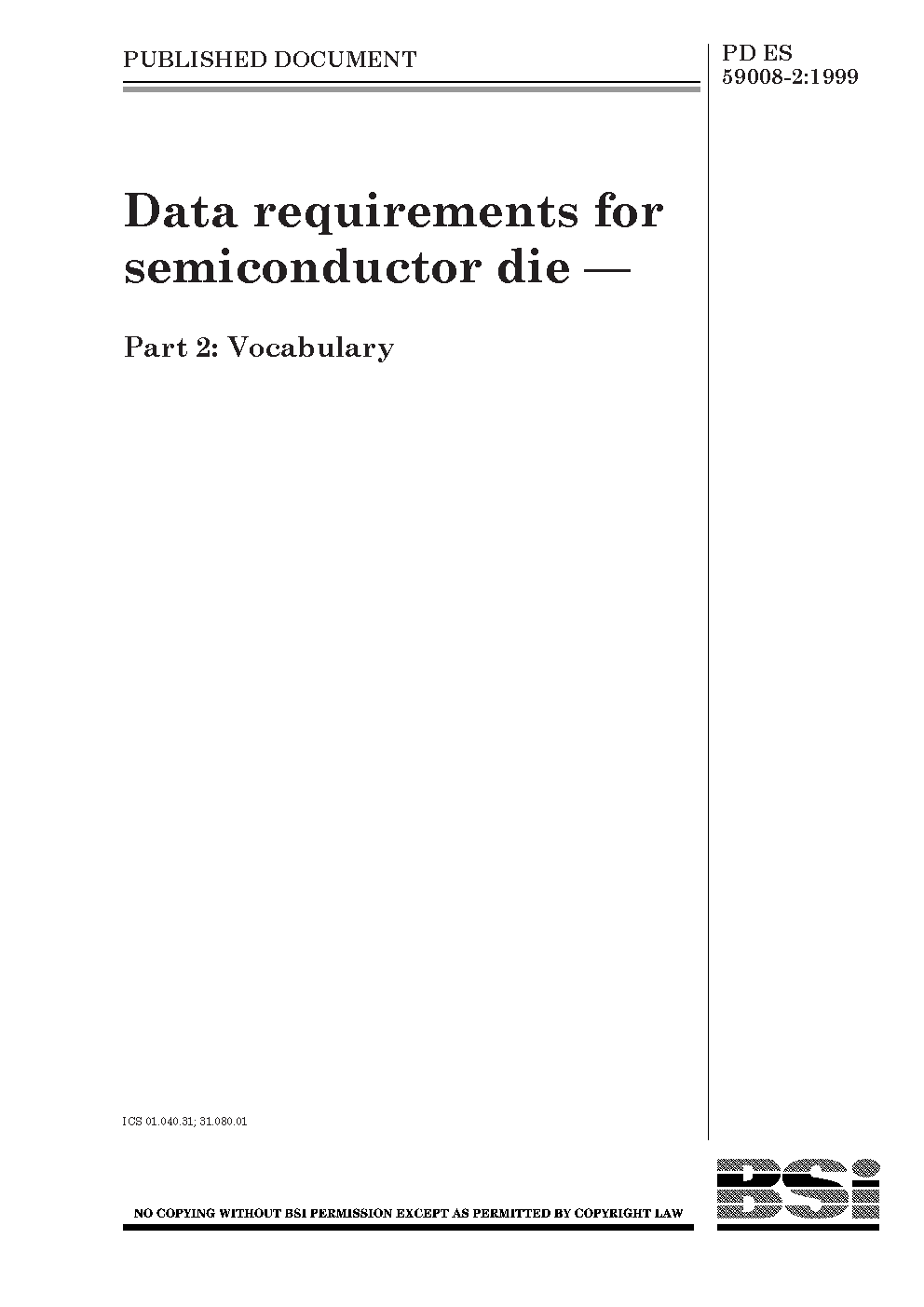 PUBLISHED DOCUMENT

PD ES 59008-2:1999

Data requirements for semiconductor die —

Part 2: Vocabulary

ICS 01.040.31; 31.080.01

NO COPYING WITHOUT BSI PERMISSION EXCEPT AS PERMITTED BY COPYRIGHT LAW

BSI